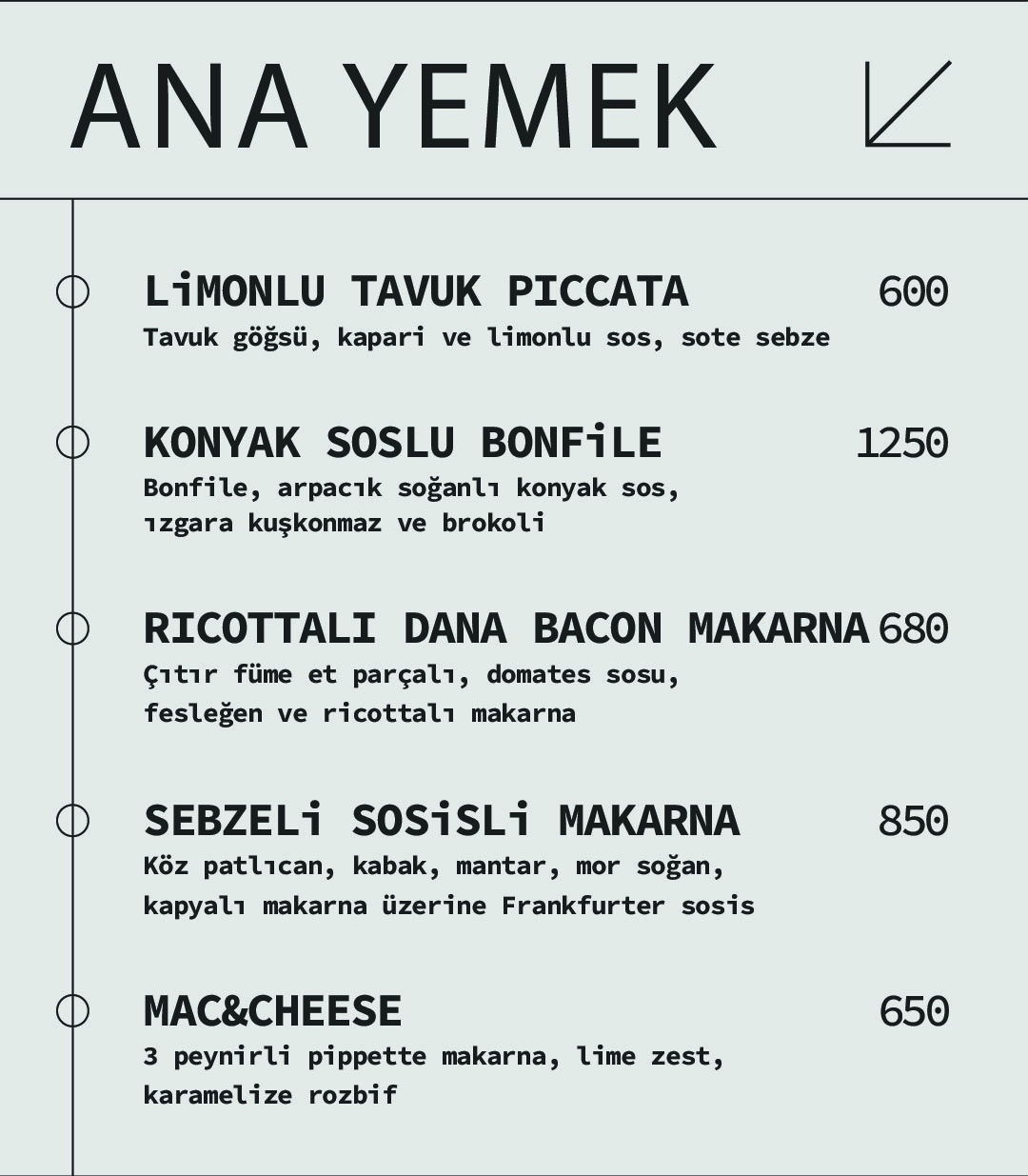 ANA YEMEK

LiMONLU TAVUK PICCATA 600
Tavuk göğsü, kapari ve limonlu sos, sote sebze

KONYAK SOSLU BONFiLE 1250
Bonfile, arpacık soğanlı konyak sos, ızgara kuşkonmaz ve brokoli

RICOTTALI DANA BACON MAKARNA 680
Çıtır füme et parçalı, domates sosu, fesleğen ve ricottalı makarna

SEBZELi SOSiSLi MAKARNA 850
Köz patlıcan, kabak, mantar, mor soğan, kapyalı makarna üzerine Frankfurter sosis

MAC&CHEESE 650
3 peynirli pippette makarna, lime zest, karamelize rozbif